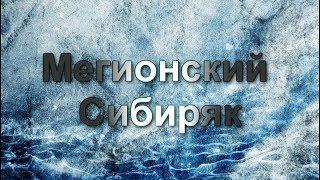 Мегионский Сибиряк